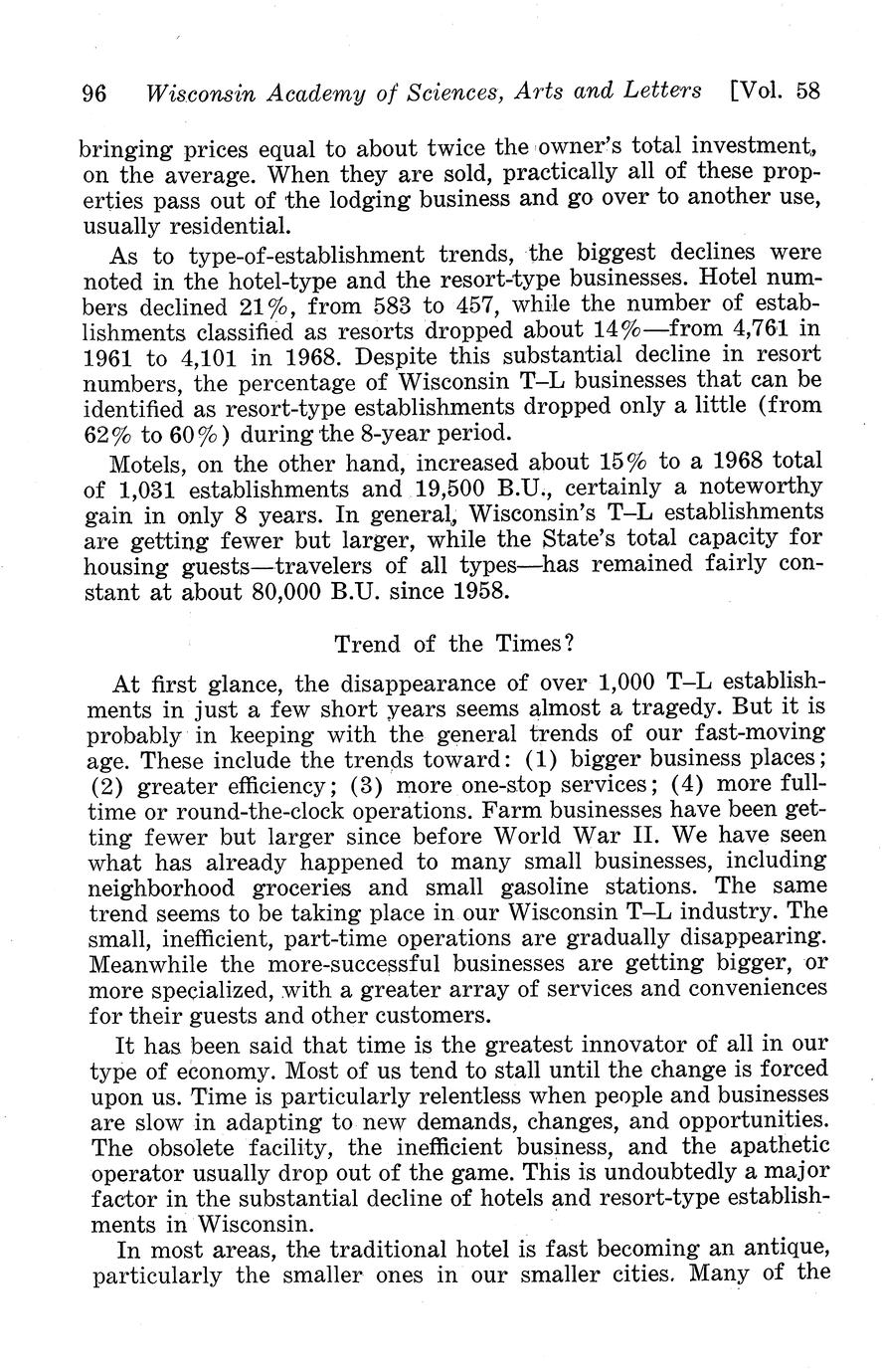 96 Wisconsin Academy of Sciences, Arts and Letters [Vol. 58

bringing prices equal to about twice the owner's total investment, on the average. When they are sold, practically all of these properties pass out of the lodging business and go over to another use, usually residential.

As to type-of-establishment trends, the biggest declines were noted in the hotel-type and the resort-type businesses. Hotel numbers declined 21%, from 583 to 457, while the number of establishments classified as resorts dropped about 14%—from 4,761 in 1961 to 4,101 in 1968. Despite this substantial decline in resort numbers, the percentage of Wisconsin T–L businesses that can be identified as resort-type establishments dropped only a little (from 62% to 60%) during the 8-year period.

Motels, on the other hand, increased about 15% to a 1968 total of 1,031 establishments and 19,500 B.U., certainly a noteworthy gain in only 8 years. In general, Wisconsin's T–L establishments are getting fewer but larger, while the State's total capacity for housing guests—travelers of all types—has remained fairly constant at about 80,000 B.U. since 1958.

Trend of the Times?

At first glance, the disappearance of over 1,000 T–L establishments in just a few short years seems almost a tragedy. But it is probably in keeping with the general trends of our fast-moving age. These include the trends toward: (1) bigger business places; (2) greater efficiency; (3) more one-stop services; (4) more full-time or round-the-clock operations. Farm businesses have been getting fewer but larger since before World War II. We have seen what has already happened to many small businesses, including neighborhood groceries and small gasoline stations. The same trend seems to be taking place in our Wisconsin T–L industry. The small, inefficient, part-time operations are gradually disappearing. Meanwhile the more-successful businesses are getting bigger, or more specialized, with a greater array of services and conveniences for their guests and other customers.

It has been said that time is the greatest innovator of all in our type of economy. Most of us tend to stall until the change is forced upon us. Time is particularly relentless when people and businesses are slow in adapting to new demands, changes, and opportunities. The obsolete facility, the inefficient business, and the apathetic operator usually drop out of the game. This is undoubtedly a major factor in the substantial decline of hotels and resort-type establishments in Wisconsin.

In most areas, the traditional hotel is fast becoming an antique, particularly the smaller ones in our smaller cities. Many of the